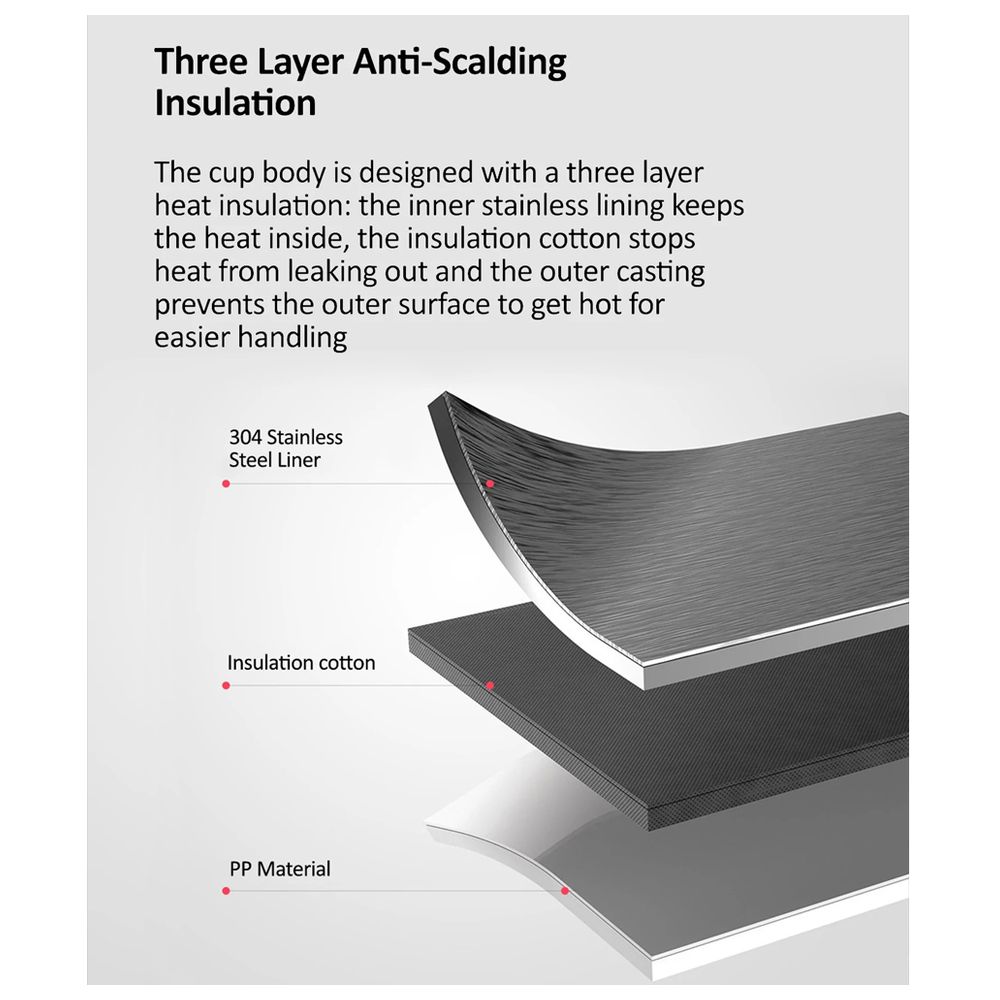 Three Layer Anti-Scalding Insulation

The cup body is designed with a three layer heat insulation: the inner stainless lining keeps the heat inside, the insulation cotton stops heat from leaking out and the outer casting prevents the outer surface to get hot for easier handling

304 Stainless Steel Liner

Insulation cotton

PP Material